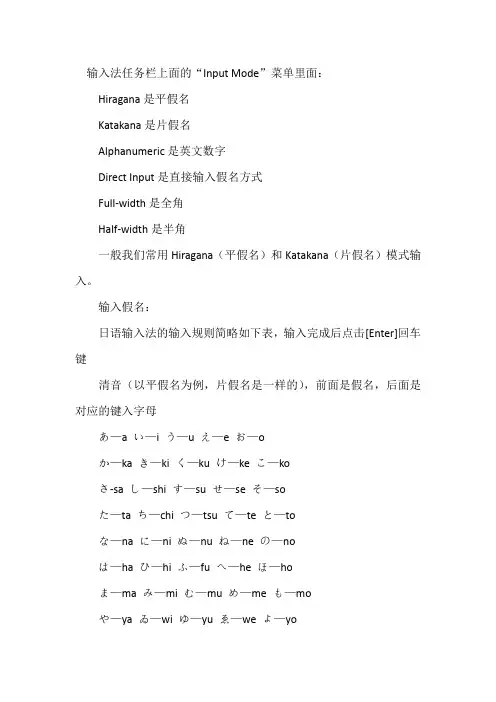 输入法任务栏上面的“Input Mode”菜单里面：

Hiragana 是平假名

Katakana 是片假名

Alphanumeric 是英文数字

Direct Input 是直接输入假名方式

Full-width 是全角

Half-width 是半角

一般我们常用 Hiragana（平假名）和 Katakana（片假名）模式输入。

输入假名：

日语输入法的输入规则简略如下表，输入完成后点击[Enter]回车键

清音（以平假名为例，片假名是一样的），前面是假名，后面是对应的键入字母

あ—a い—i う—u え—e お—o

か—ka き—ki く—ku け—ke こ—ko

さ-sa し—shi す—su せ—se そ—so

た—ta ち—chi つ—tsu て—te と—to

な—na に—ni ぬ—nu ね—ne の—no

は—ha ひ—hi ふ—fu へ—he ほ—ho

ま—ma み—mi む—mu め—me も—mo

や—ya ゐ—wi ゆ—yu ゑ—we よ—yo